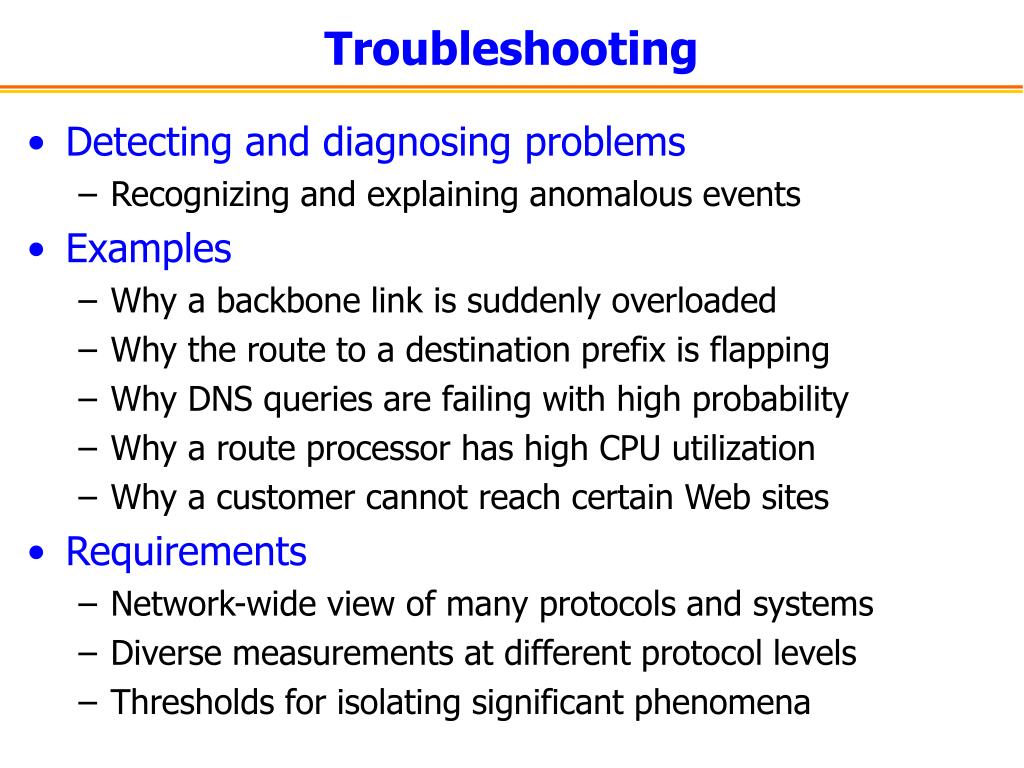 Troubleshooting

• Detecting and diagnosing problems
– Recognizing and explaining anomalous events

• Examples
– Why a backbone link is suddenly overloaded
– Why the route to a destination prefix is flapping
– Why DNS queries are failing with high probability
– Why a route processor has high CPU utilization
– Why a customer cannot reach certain Web sites

• Requirements
– Network-wide view of many protocols and systems
– Diverse measurements at different protocol levels
– Thresholds for isolating significant phenomena